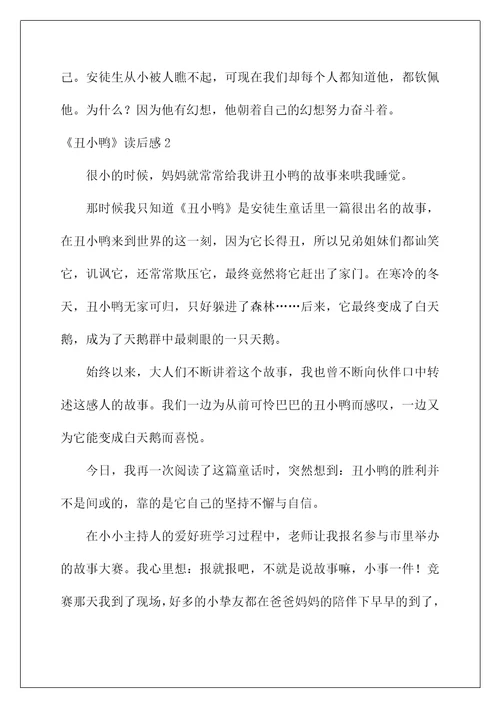 己。安徒生从小被人瞧不起，可现在我们却每个人都知道他，都钦佩他。为什么？因为他有幻想，他朝着自己的幻想努力奋斗着。

《丑小鸭》读后感 2

很小的时候，妈妈就常常给我讲丑小鸭的故事来哄我睡觉。

那时候我只知道《丑小鸭》是安徒生童话里一篇很出名的故事，在丑小鸭来到世界的这一刻，因为它长得丑，所以兄弟姐妹们都讪笑它，讥讽它，还常常欺压它，最终竟然将它赶出了家门。在寒冷的冬天，丑小鸭无家可归，只好躲进了森林……后来，它最终变成了白天鹅，成为了天鹅群中最刺眼的一只天鹅。

始终以来，大人们不断讲着这个故事，我也曾不断向伙伴口中转述这感人的故事。我们一边为从前可怜巴巴的丑小鸭而感叹，一边又为它能变成白天鹅而喜悦。

今日，我再一次阅读了这篇童话时，突然想到：丑小鸭的胜利并不是间或的，靠的是它自己的坚持不懈与自信。

在小小主持人的爱好班学习过程中，老师让我报名参与市里举办的故事大赛。我心里想：报就报吧，不就是说故事嘛，小事一件！竞赛那天我到了现场，好多的小挚友都在爸爸妈妈的陪伴下早早的到了，